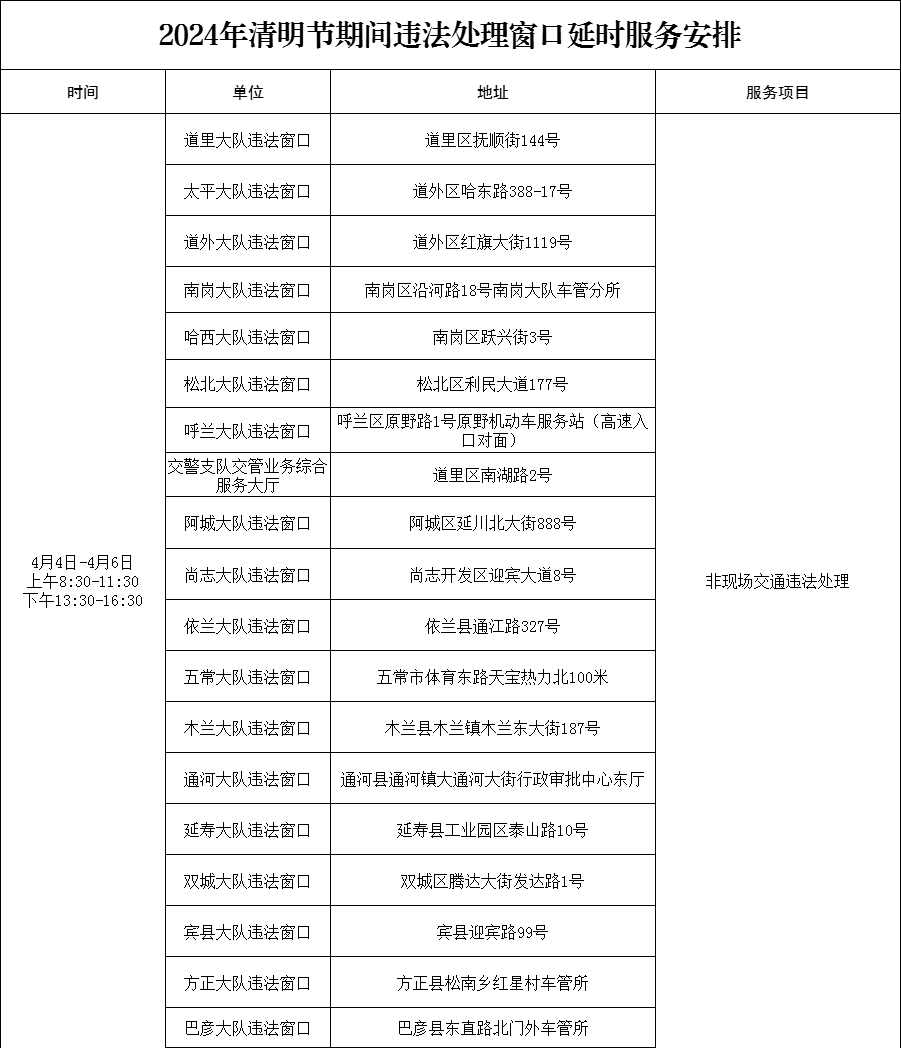 2024年清明节期间违法处理窗口延时服务安排

| 时间 | 单位 | 地址 | 服务项目 |
|---|---|---|---|
| 4月4日-4月6日 上午8:30-11:30 下午13:30-16:30 | 道里大队违法窗口 | 道里区抚顺街144号 | 非现场交通违法处理 |
| | 太平大队违法窗口 | 道外区哈东路388-17号 | |
| | 道外大队违法窗口 | 道外区红旗大街1119号 | |
| | 南岗大队违法窗口 | 南岗区沿河路18号南岗大队车管分所 | |
| | 哈西大队违法窗口 | 南岗区跃兴街3号 | |
| | 松北大队违法窗口 | 松北区利民大道177号 | |
| | 呼兰大队违法窗口 | 呼兰区原野路1号原野机动车服务站（高速入口对面） | |
| | 交警支队交管业务综合服务大厅 | 道里区南湖路2号 | |
| | 阿城大队违法窗口 | 阿城区延川北大街888号 | |
| | 尚志大队违法窗口 | 尚志开发区迎宾大道8号 | |
| | 依兰大队违法窗口 | 依兰县通江路327号 | |
| | 五常大队违法窗口 | 五常市体育东路天宝热力北100米 | |
| | 木兰大队违法窗口 | 木兰县木兰镇木兰东大街187号 | |
| | 通河大队违法窗口 | 通河县通河镇大通河大街行政审批中心东厅 | |
| | 延寿大队违法窗口 | 延寿县工业园区泰山路10号 | |
| | 双城大队违法窗口 | 双城区腾达大街发达路1号 | |
| | 宾县大队违法窗口 | 宾县迎宾路99号 | |
| | 方正大队违法窗口 | 方正县松南乡红星村车管所 | |
| | 巴彦大队违法窗口 | 巴彦县东直路北门外车管所 | |